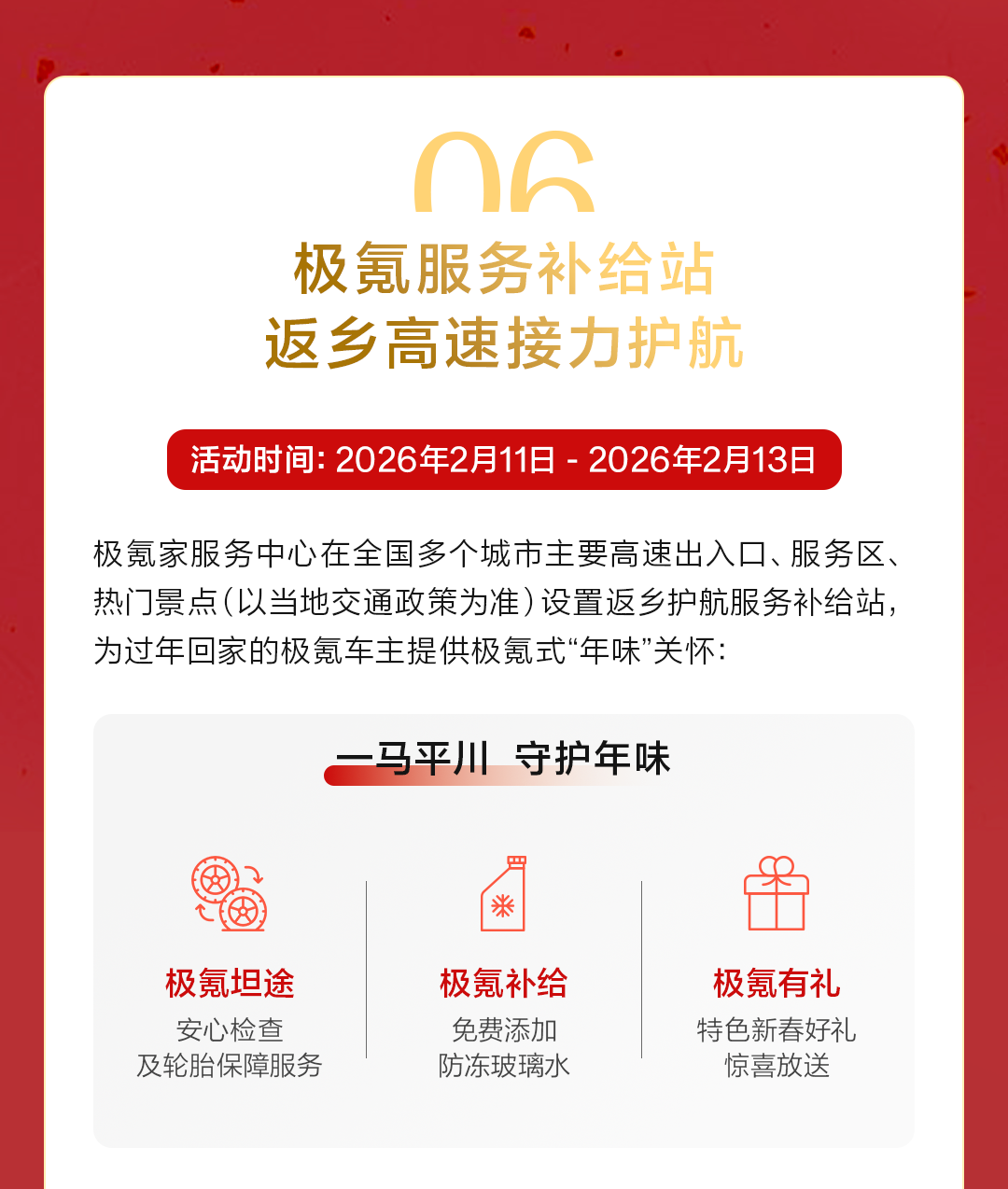 06

极氪服务补给站
返乡高速接力护航

活动时间: 2026年2月11日 - 2026年2月13日

极氪家服务中心在全国多个城市主要高速出入口、服务区、热门景点(以当地交通政策为准)设置返乡护航服务补给站,为过年回家的极氪车主提供极氪式“年味”关怀:

一马平川 守护年味

极氪坦途
安心检查
及轮胎保障服务

极氪补给
免费添加
防冻玻璃水

极氪有礼
特色新春好礼
惊喜放送